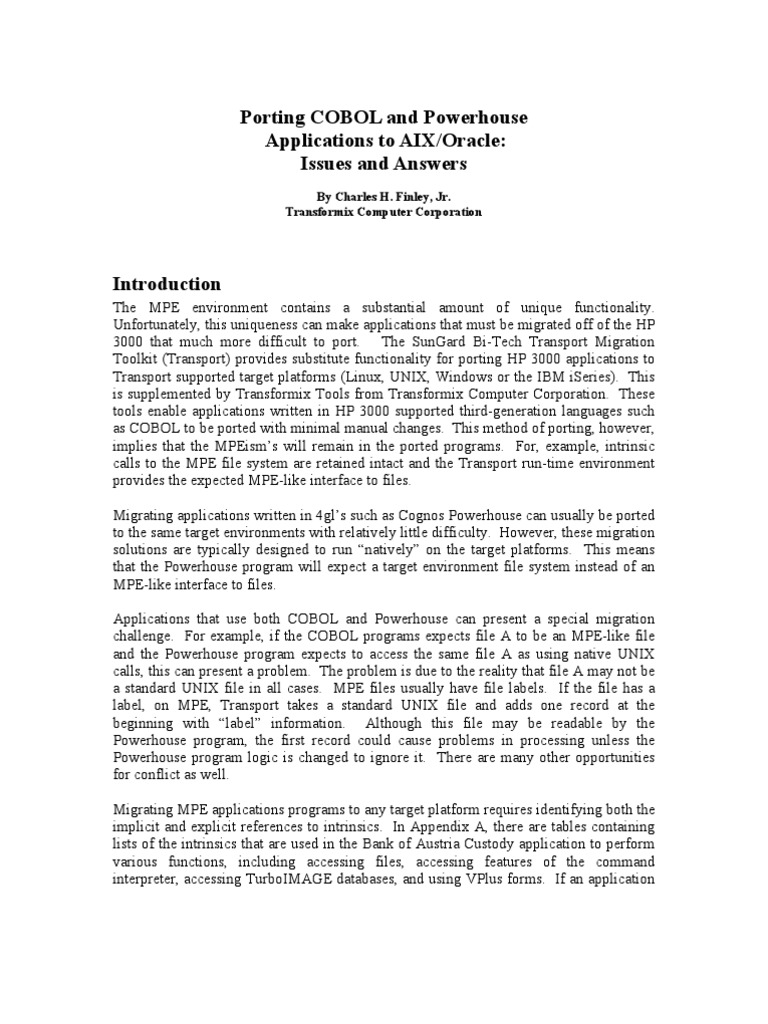 Porting COBOL and Powerhouse Applications to AIX/Oracle: Issues and Answers

By Charles H. Finley, Jr.
Transformix Computer Corporation

Introduction

The MPE environment contains a substantial amount of unique functionality. Unfortunately, this uniqueness can make applications that must be migrated off of the HP 3000 that much more difficult to port. The SunGard Bi-Tech Transport Migration Toolkit (Transport) provides substitute functionality for porting HP 3000 applications to Transport supported target platforms (Linux, UNIX, Windows or the IBM iSeries). This is supplemented by Transformix Tools from Transformix Computer Corporation. These tools enable applications written in HP 3000 supported third-generation languages such as COBOL to be ported with minimal manual changes. This method of porting, however, implies that the MPEism's will remain in the ported programs. For, example, intrinsic calls to the MPE file system are retained intact and the Transport run-time environment provides the expected MPE-like interface to files.

Migrating applications written in 4gl's such as Cognos Powerhouse can usually be ported to the same target environments with relatively little difficulty. However, these migration solutions are typically designed to run "natively" on the target platforms. This means that the Powerhouse program will expect a target environment file system instead of an MPE-like interface to files.

Applications that use both COBOL and Powerhouse can present a special migration challenge. For example, if the COBOL programs expects file A to be an MPE-like file and the Powerhouse program expects to access the same file A as using native UNIX calls, this can present a problem. The problem is due to the reality that file A may not be a standard UNIX file in all cases. MPE files usually have file labels. If the file has a label, on MPE, Transport takes a standard UNIX file and adds one record at the beginning with "label" information. Although this file may be readable by the Powerhouse program, the first record could cause problems in processing unless the Powerhouse program logic is changed to ignore it. There are many other opportunities for conflict as well.

Migrating MPE applications programs to any target platform requires identifying both the implicit and explicit references to intrinsics. In Appendix A, there are tables containing lists of the intrinsics that are used in the Bank of Austria Custody application to perform various functions, including accessing files, accessing features of the command interpreter, accessing TurboIMAGE databases, and using VPlus forms. If an application